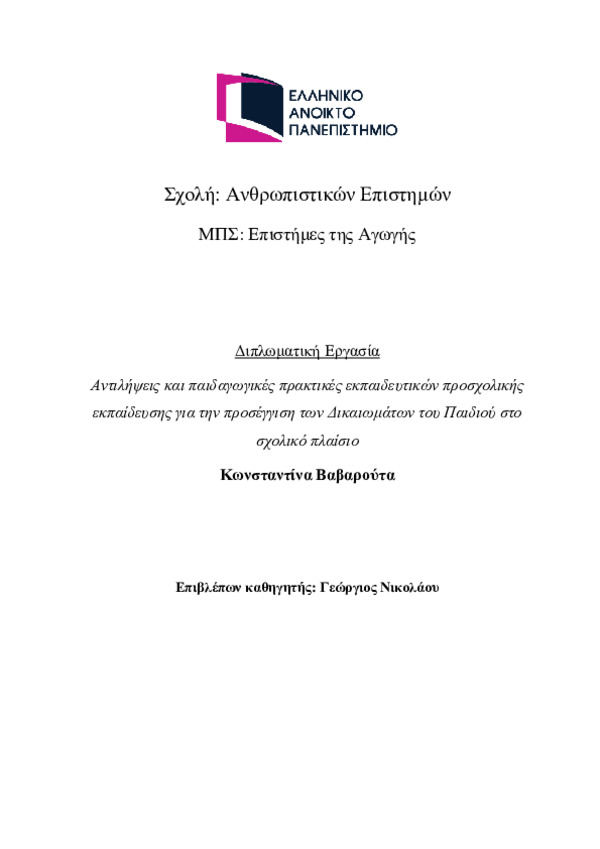 ΕΛΛΗΝΙΚΟ
ΑΝΟΙΚΤΟ
ΠΑΝΕΠΙΣΤΗΜΙΟ

Σχολή: Ανθρωπιστικών Επιστημών

ΜΠΣ: Επιστήμες της Αγωγής

Διπλωματική Εργασία

Αντιλήψεις και παιδαγωγικές πρακτικές εκπαιδευτικών προσχολικής εκπαίδευσης για την προσέγγιση των Δικαιωμάτων του Παιδιού στο σχολικό πλαίσιο

Κωνσταντίνα Βαβαρούτα

Επιβλέπων καθηγητής: Γεώργιος Νικολάου